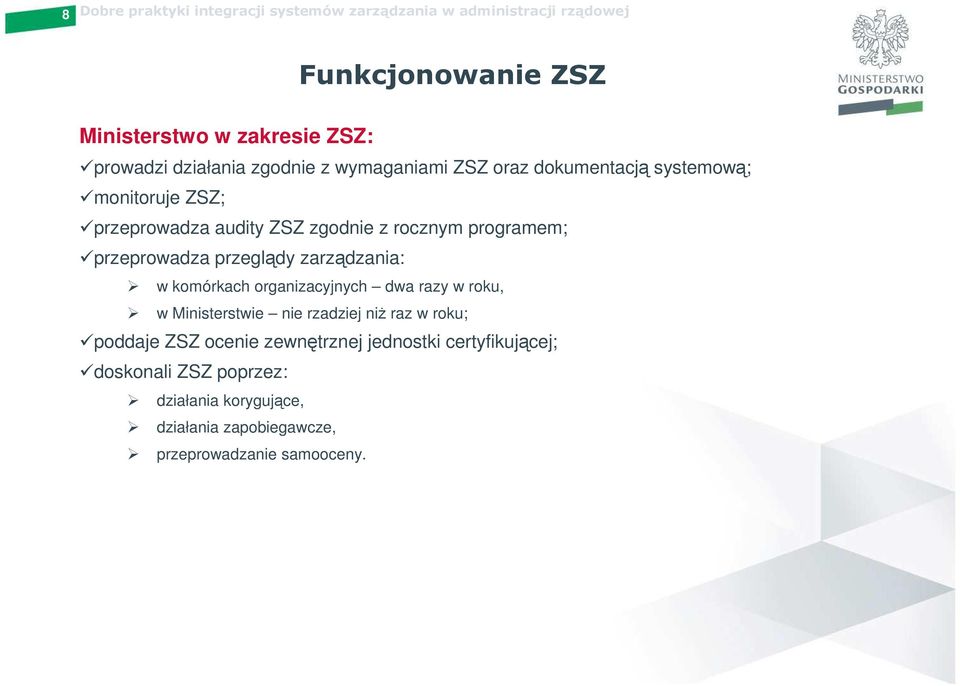 8 Dobre praktyki integracji systemów zarządzania w administracji rządowej

MINISTERSTWO GOSPODARKI

Funkcjonowanie ZSZ

Ministerstwo w zakresie ZSZ:

✓prowadzi działania zgodnie z wymaganiami ZSZ oraz dokumentacją systemową;

✓monitoruje ZSZ;

✓przeprowadza audity ZSZ zgodnie z rocznym programem;

✓przeprowadza przeglądy zarządzania:

➢ w komórkach organizacyjnych – dwa razy w roku,

➢ w Ministerstwie – nie rzadziej niż raz w roku;

✓poddaje ZSZ ocenie zewnętrznej jednostki certyfikującej;

✓doskonali ZSZ poprzez:

➢ działania korygujące,

➢ działania zapobiegawcze,

➢ przeprowadzanie samooceny.